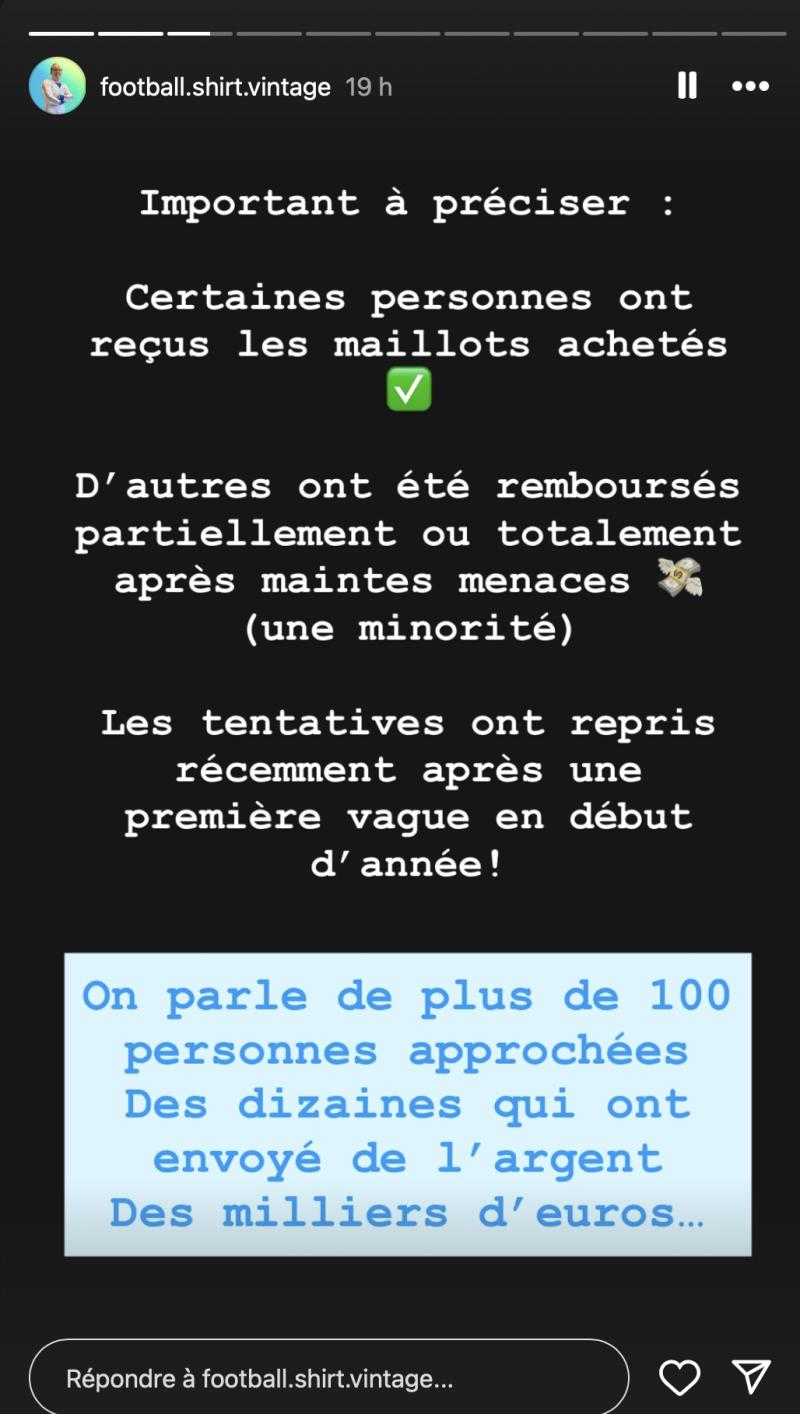 football.shirt.vintage 19 h

Important à préciser :

Certaines personnes ont reçus les maillots achetés ✅

D'autres ont été remboursés partiellement ou totalement après maintes menaces 💸 (une minorité)

Les tentatives ont repris récemment après une première vague en début d'année!

On parle de plus de 100 personnes approchées
Des dizaines qui ont envoyé de l'argent
Des milliers d'euros…

Répondre à football.shirt.vintage...